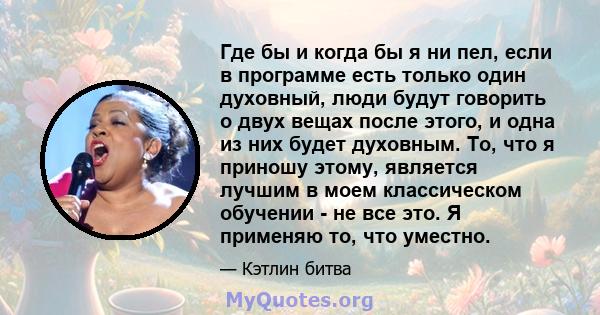 Где бы и когда бы я ни пел, если в программе есть только один духовный, люди будут говорить о двух вещах после этого, и одна из них будет духовным. То, что я приношу этому, является лучшим в моем классическом обучении - не все это. Я применяю то, что уместно.

— Кэтлин битва

MyQuotes.org